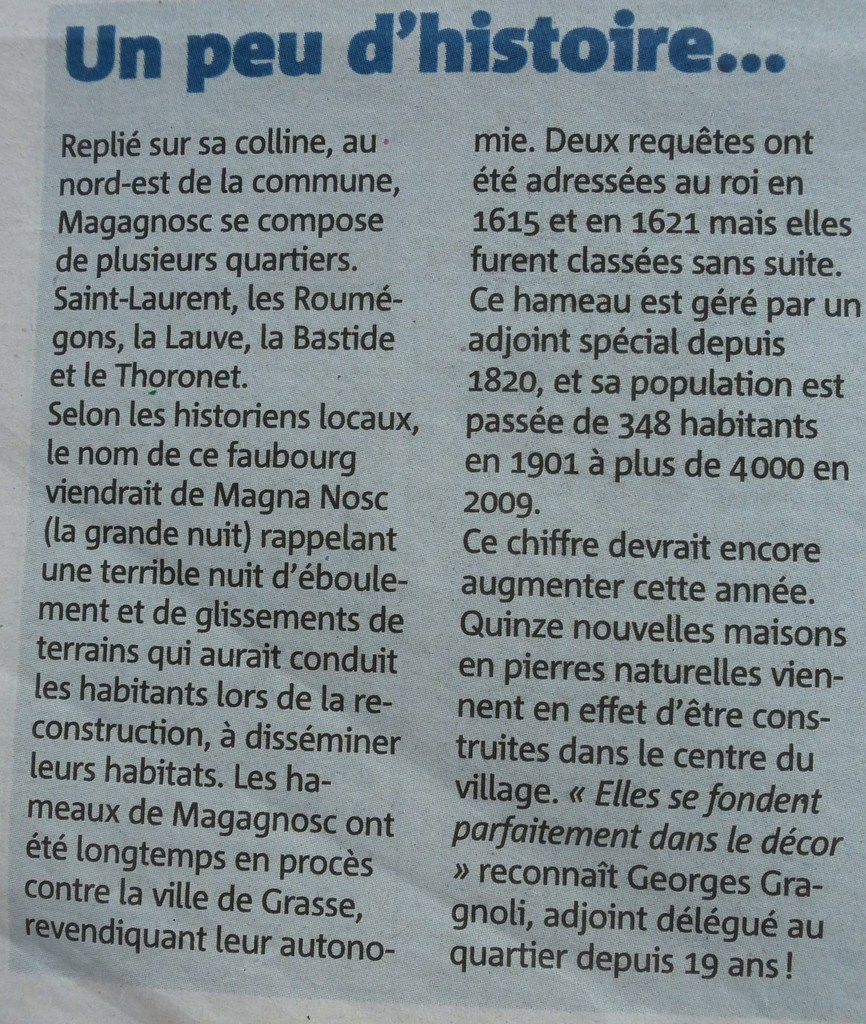 Un peu d'histoire...

Replié sur sa colline, au nord-est de la commune, Magagnosc se compose de plusieurs quartiers. Saint-Laurent, les Roumégons, la Lauve, la Bastide et le Thoronet.
Selon les historiens locaux, le nom de ce faubourg viendrait de Magna Nosc (la grande nuit) rappelant une terrible nuit d'éboulement et de glissements de terrains qui aurait conduit les habitants lors de la reconstruction, à disséminer leurs habitats. Les hameaux de Magagnosc ont été longtemps en procès contre la ville de Grasse, revendiquant leur autonomie. Deux requêtes ont été adressées au roi en 1615 et en 1621 mais elles furent classées sans suite. Ce hameau est géré par un adjoint spécial depuis 1820, et sa population est passée de 348 habitants en 1901 à plus de 4000 en 2009.
Ce chiffre devrait encore augmenter cette année. Quinze nouvelles maisons en pierres naturelles viennent en effet d'être construites dans le centre du village. « Elles se fondent parfaitement dans le décor » reconnaît Georges Gragnoli, adjoint délégué au quartier depuis 19 ans !